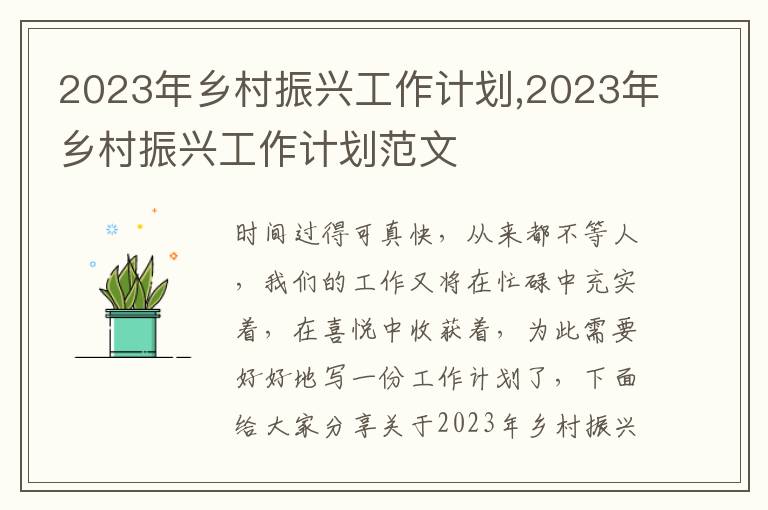 2023年乡村振兴工作计划,2023年乡村振兴工作计划范文

时间过得可真快，从来都不等人，我们的工作又将在忙碌中充实着，在喜悦中收获着，为此需要好好地写一份工作计划了，下面给大家分享关于2023年乡村振兴